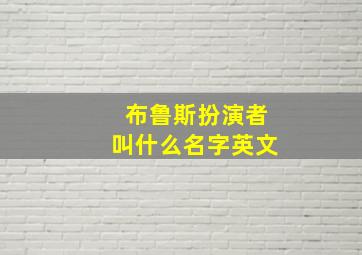 布鲁斯扮演者
叫什么名字英文